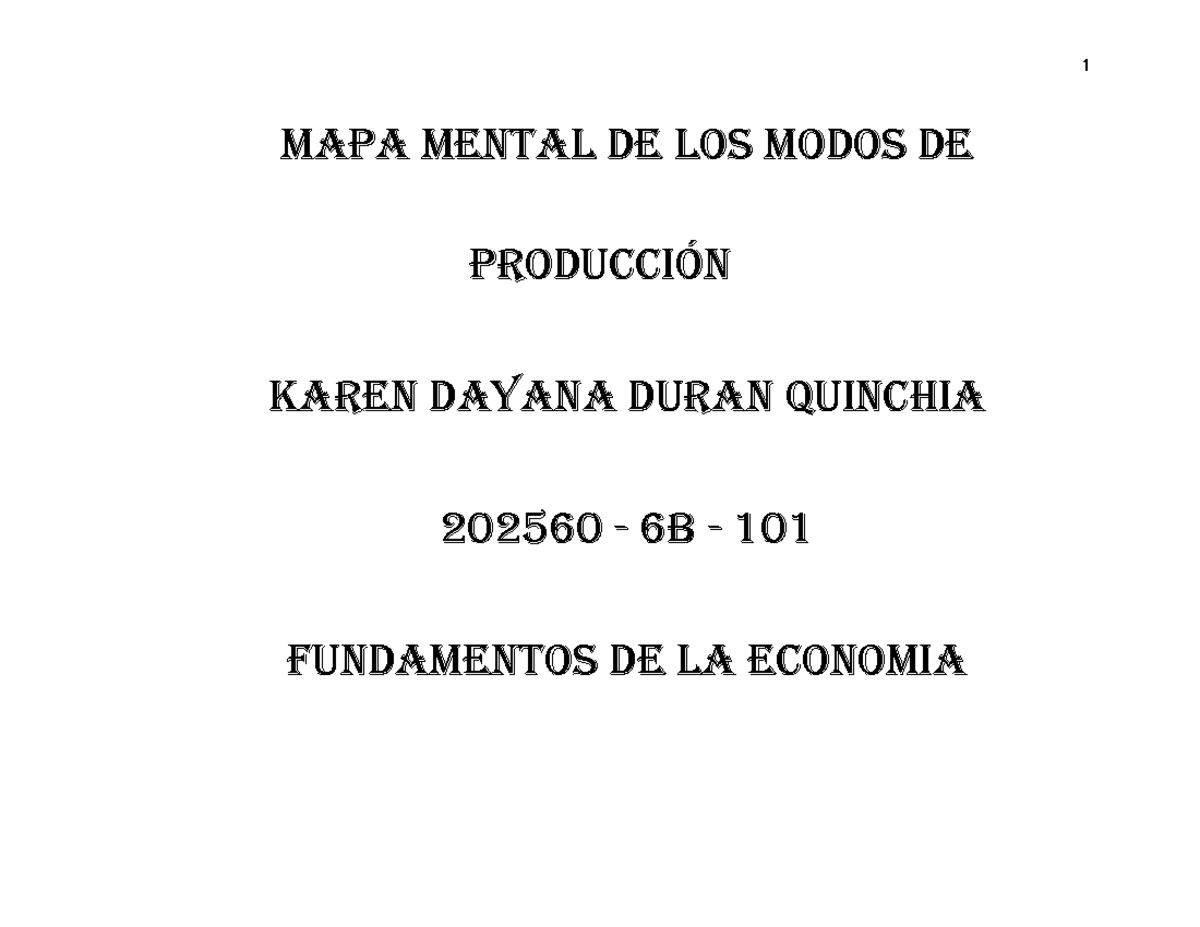 1

MAPA MENTAL DE LOS MODOS DE

PRODUCCIÓN

KAREN DAYANA DURAN QUINCHIA

202560 - 6B - 101

FUNDAMENTOS DE LA ECONOMIA